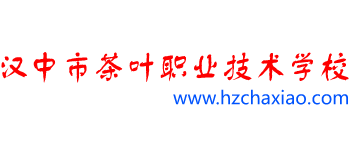 汉中市茶叶职业技术学校
www.hzchaxiao.com